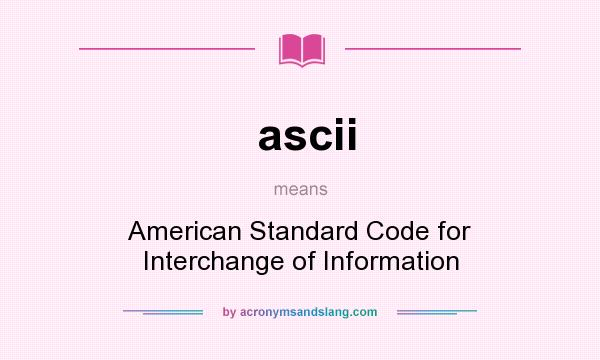 ascii

means

American Standard Code for Interchange of Information

by acronymsandslang.com